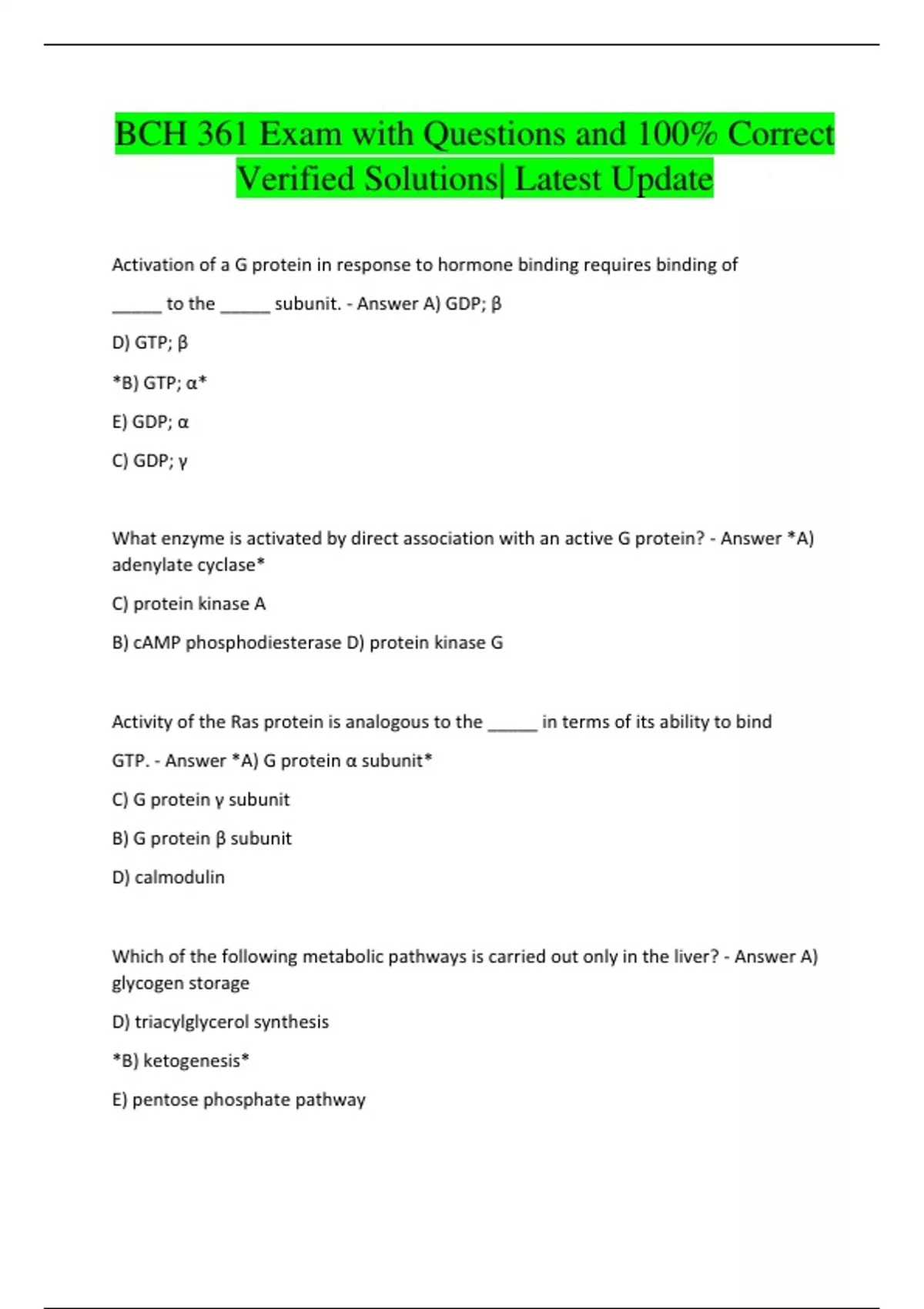 BCH 361 Exam with Questions and 100% Correct Verified Solutions| Latest Update

Activation of a G protein in response to hormone binding requires binding of _____ to the _____ subunit. - Answer A) GDP; β

D) GTP; β

*B) GTP; α*

E) GDP; α

C) GDP; γ

What enzyme is activated by direct association with an active G protein? - Answer *A) adenylate cyclase*

C) protein kinase A

B) cAMP phosphodiesterase D) protein kinase G

Activity of the Ras protein is analogous to the _____ in terms of its ability to bind GTP. - Answer *A) G protein α subunit*

C) G protein γ subunit

B) G protein β subunit

D) calmodulin

Which of the following metabolic pathways is carried out only in the liver? - Answer A) glycogen storage

D) triacylglycerol synthesis

*B) ketogenesis*

E) pentose phosphate pathway